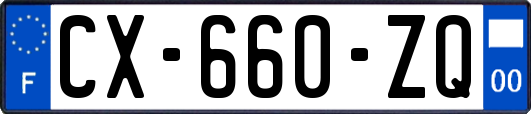 F

CX-660-ZQ

00